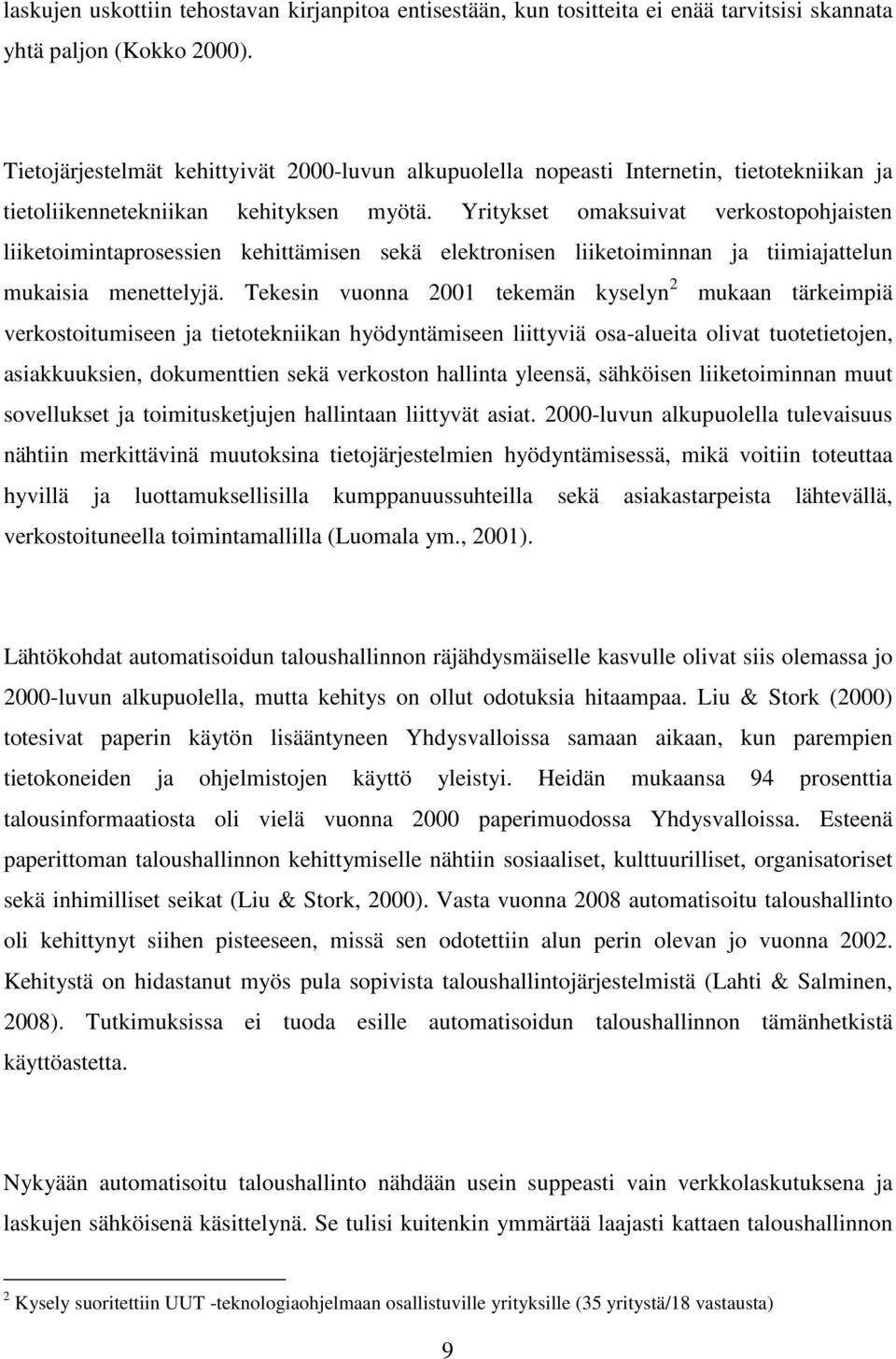 laskujen uskottiin tehostavan kirjanpitoa entisestään, kun tositteita ei enää tarvitsisi skannata yhtä paljon (Kokko 2000).

Tietojärjestelmät kehittyivät 2000-luvun alkupuolella nopeasti Internetin, tietotekniikan ja tietoliikennetekniikan kehityksen myötä. Yritykset omaksuivat verkostopohjaisten liiketoimintaprosessien kehittämisen sekä elektronisen liiketoiminnan ja tiimiajattelun mukaisia menettelyjä. Tekesin vuonna 2001 tekemän kyselyn$^2$ mukaan tärkeimpiä verkostoitumiseen ja tietotekniikan hyödyntämiseen liittyviä osa-alueita olivat tuotetietojen, asiakkuuksien, dokumenttien sekä verkoston hallinta yleensä, sähköisen liiketoiminnan muut sovellukset ja toimitusketjujen hallintaan liittyvät asiat. 2000-luvun alkupuolella tulevaisuus nähtiin merkittävinä muutoksina tietojärjestelmien hyödyntämisessä, mikä voitiin toteuttaa hyvillä ja luottamuksellisilla kumppanuussuhteilla sekä asiakastarpeista lähtevällä, verkostoituneella toimintamallilla (Luomala ym., 2001).

Lähtökohdat automatisoidun taloushallinnon räjähdysmäiselle kasvulle olivat siis olemassa jo 2000-luvun alkupuolella, mutta kehitys on ollut odotuksia hitaampaa. Liu & Stork (2000) totesivat paperin käytön lisääntyneen Yhdysvalloissa samaan aikaan, kun parempien tietokoneiden ja ohjelmistojen käyttö yleistyi. Heidän mukaansa 94 prosenttia talousinformaatiosta oli vielä vuonna 2000 paperimuodossa Yhdysvalloissa. Esteenä paperittoman taloushallinnon kehittymiselle nähtiin sosiaaliset, kulttuurilliset, organisatoriset sekä inhimilliset seikat (Liu & Stork, 2000). Vasta vuonna 2008 automatisoitu taloushallinto oli kehittynyt siihen pisteeseen, missä sen odotettiin alun perin olevan jo vuonna 2002. Kehitystä on hidastanut myös pula sopivista taloushallintojärjestelmistä (Lahti & Salminen, 2008). Tutkimuksissa ei tuoda esille automatisoidun taloushallinnon tämänhetkistä käyttöastetta.

Nykyään automatisoitu taloushallinto nähdään usein suppeasti vain verkkolaskutuksena ja laskujen sähköisenä käsittelynä. Se tulisi kuitenkin ymmärtää laajasti kattaen taloushallinnon

$^2$ Kysely suoritettiin UUT -teknologiaohjelmaan osallistuville yrityksille (35 yritystä/18 vastausta)

9